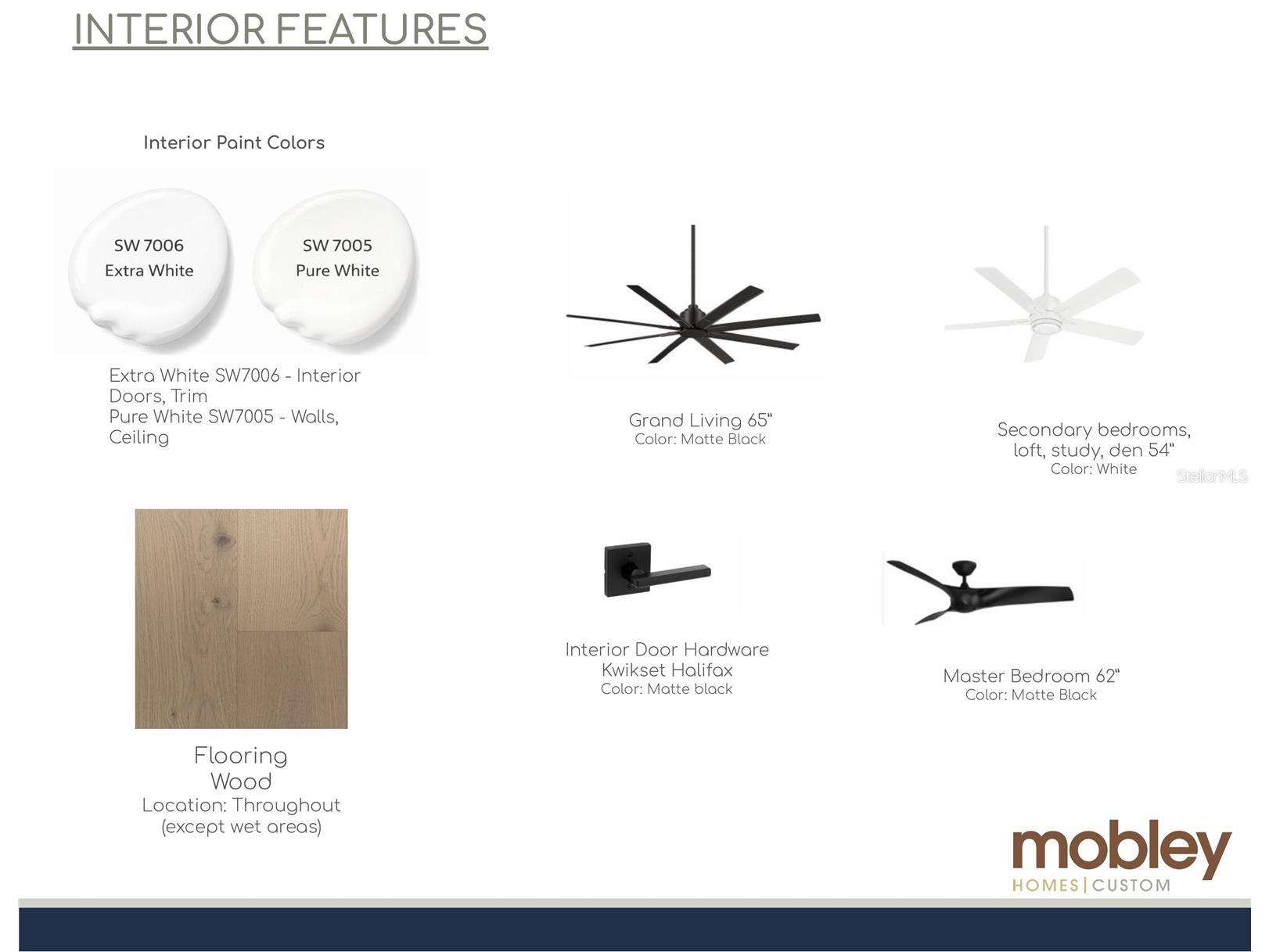 INTERIOR FEATURES

Interior Paint Colors

SW 7006
Extra White

SW 7005
Pure White

Extra White SW7006 - Interior Doors, Trim
Pure White SW7005 - Walls, Ceiling

Grand Living 65"
Color: Matte Black

Secondary bedrooms, loft, study, den 54"
Color: White

StellarMLS

Flooring
Wood
Location: Throughout (except wet areas)

Interior Door Hardware
Kwikset Halifax
Color: Matte black

Master Bedroom 62"
Color: Matte Black

mobley
HOMES | CUSTOM